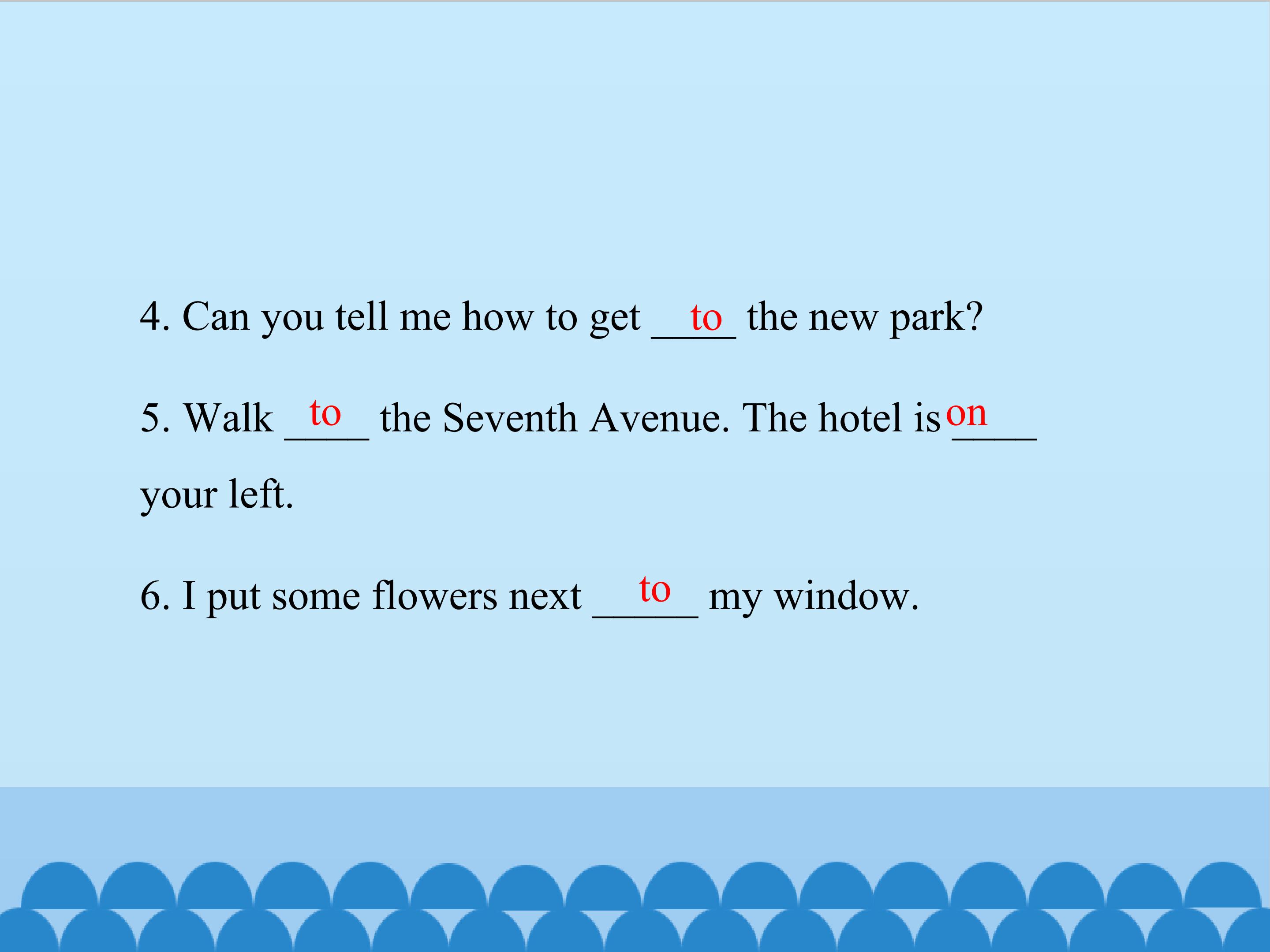 4. Can you tell me how to get to the new park?

5. Walk to the Seventh Avenue. The hotel is on your left.

6. I put some flowers next to my window.